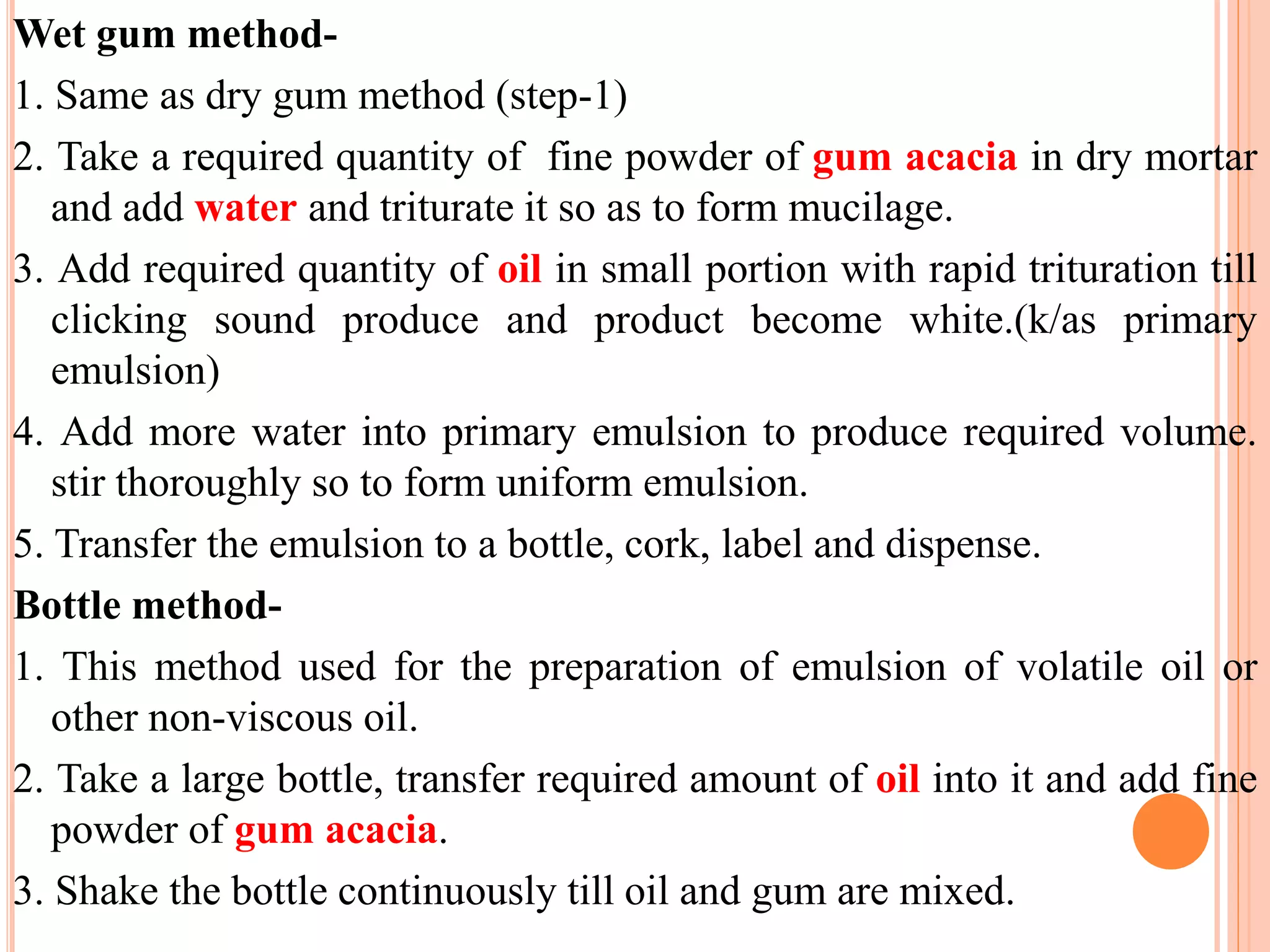 Wet gum method-

1. Same as dry gum method (step-1)

2. Take a required quantity of fine powder of gum acacia in dry mortar and add water and triturate it so as to form mucilage.

3. Add required quantity of oil in small portion with rapid trituration till clicking sound produce and product become white.(k/as primary emulsion)

4. Add more water into primary emulsion to produce required volume. stir thoroughly so to form uniform emulsion.

5. Transfer the emulsion to a bottle, cork, label and dispense.

Bottle method-

1. This method used for the preparation of emulsion of volatile oil or other non-viscous oil.

2. Take a large bottle, transfer required amount of oil into it and add fine powder of gum acacia.

3. Shake the bottle continuously till oil and gum are mixed.